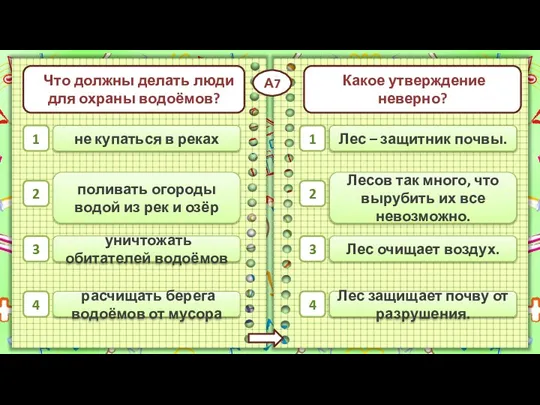 Что должны делать люди для охраны водоёмов?

1 не купаться в реках

2 поливать огороды водой из рек и озёр

3 уничтожать обитателей водоёмов

4 расчищать берега водоёмов от мусора

А7

Какое утверждение неверно?

1 Лес – защитник почвы.

2 Лесов так много, что вырубить их все невозможно.

3 Лес очищает воздух.

4 Лес защищает почву от разрушения.